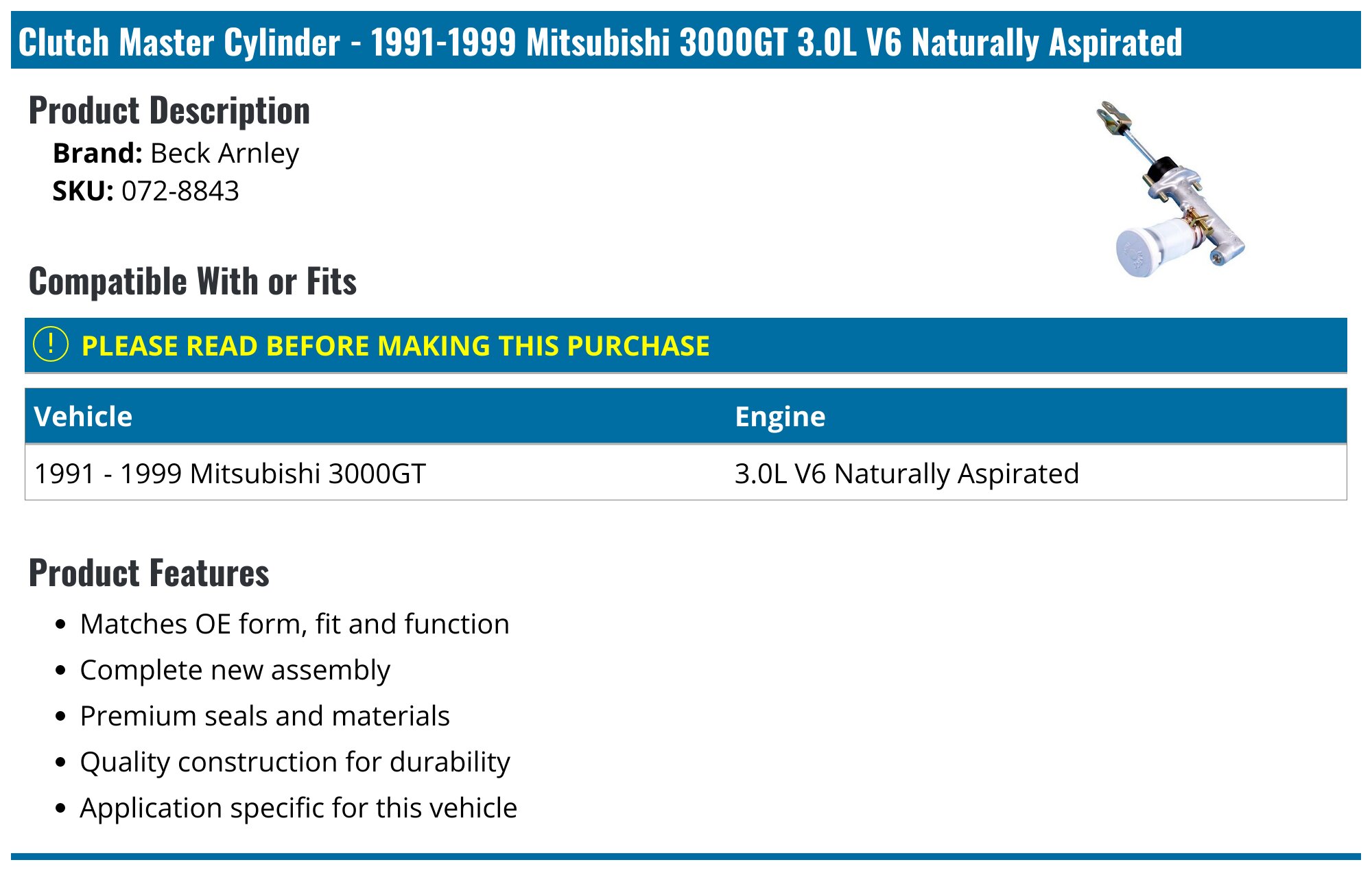 Clutch Master Cylinder - 1991-1999 Mitsubishi 3000GT 3.0L V6 Naturally Aspirated

Product Description

Brand: Beck Arnley
SKU: 072-8843

Compatible With or Fits

! PLEASE READ BEFORE MAKING THIS PURCHASE

| Vehicle | Engine |
|---|---|
| 1991 - 1999 Mitsubishi 3000GT | 3.0L V6 Naturally Aspirated |

Product Features

• Matches OE form, fit and function
• Complete new assembly
• Premium seals and materials
• Quality construction for durability
• Application specific for this vehicle